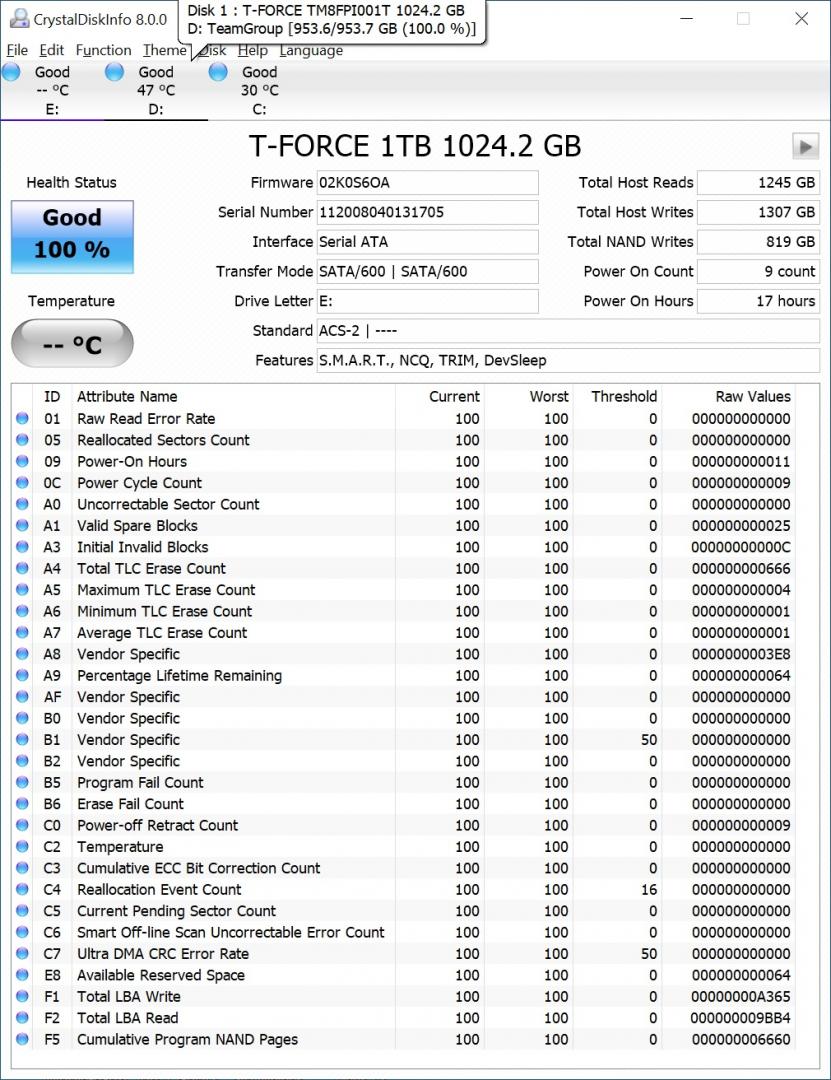 CrystalDiskInfo 8.0.0

Disk 1 : T-FORCE TM8FPI001T 1024.2 GB
D: TeamGroup [953.6/953.7 GB (100.0 %)]

File Edit Function Theme Disk Help Language

Good -- °C E:
Good 47 °C D:
Good 30 °C C:

T-FORCE 1TB 1024.2 GB

Health Status
Good
100 %

Temperature
-- °C

Firmware 02K0S6OA
Serial Number 112008040131705
Interface Serial ATA
Transfer Mode SATA/600 | SATA/600
Drive Letter E:
Standard ACS-2 | ----
Features S.M.A.R.T., NCQ, TRIM, DevSleep

Total Host Reads 1245 GB
Total Host Writes 1307 GB
Total NAND Writes 819 GB
Power On Count 9 count
Power On Hours 17 hours

| ID | Attribute Name | Current | Worst | Threshold | Raw Values |
|---|---|---|---|---|---|
| 01 | Raw Read Error Rate | 100 | 100 | 0 | 000000000000 |
| 05 | Reallocated Sectors Count | 100 | 100 | 0 | 000000000000 |
| 09 | Power-On Hours | 100 | 100 | 0 | 000000000011 |
| 0C | Power Cycle Count | 100 | 100 | 0 | 000000000009 |
| A0 | Uncorrectable Sector Count | 100 | 100 | 0 | 000000000000 |
| A1 | Valid Spare Blocks | 100 | 100 | 0 | 000000000025 |
| A3 | Initial Invalid Blocks | 100 | 100 | 0 | 00000000000C |
| A4 | Total TLC Erase Count | 100 | 100 | 0 | 000000000666 |
| A5 | Maximum TLC Erase Count | 100 | 100 | 0 | 000000000004 |
| A6 | Minimum TLC Erase Count | 100 | 100 | 0 | 000000000001 |
| A7 | Average TLC Erase Count | 100 | 100 | 0 | 000000000001 |
| A8 | Vendor Specific | 100 | 100 | 0 | 0000000003E8 |
| A9 | Percentage Lifetime Remaining | 100 | 100 | 0 | 000000000064 |
| AF | Vendor Specific | 100 | 100 | 0 | 000000000000 |
| B0 | Vendor Specific | 100 | 100 | 0 | 000000000000 |
| B1 | Vendor Specific | 100 | 100 | 50 | 000000000000 |
| B2 | Vendor Specific | 100 | 100 | 0 | 000000000000 |
| B5 | Program Fail Count | 100 | 100 | 0 | 000000000000 |
| B6 | Erase Fail Count | 100 | 100 | 0 | 000000000000 |
| C0 | Power-off Retract Count | 100 | 100 | 0 | 000000000009 |
| C2 | Temperature | 100 | 100 | 0 | 000000000000 |
| C3 | Cumulative ECC Bit Correction Count | 100 | 100 | 0 | 000000000000 |
| C4 | Reallocation Event Count | 100 | 100 | 16 | 000000000000 |
| C5 | Current Pending Sector Count | 100 | 100 | 0 | 000000000000 |
| C6 | Smart Off-line Scan Uncorrectable Error Count | 100 | 100 | 0 | 000000000000 |
| C7 | Ultra DMA CRC Error Rate | 100 | 100 | 50 | 000000000000 |
| E8 | Available Reserved Space | 100 | 100 | 0 | 000000000064 |
| F1 | Total LBA Write | 100 | 100 | 0 | 00000000A365 |
| F2 | Total LBA Read | 100 | 100 | 0 | 000000009BB4 |
| F5 | Cumulative Program NAND Pages | 100 | 100 | 0 | 000000006660 |